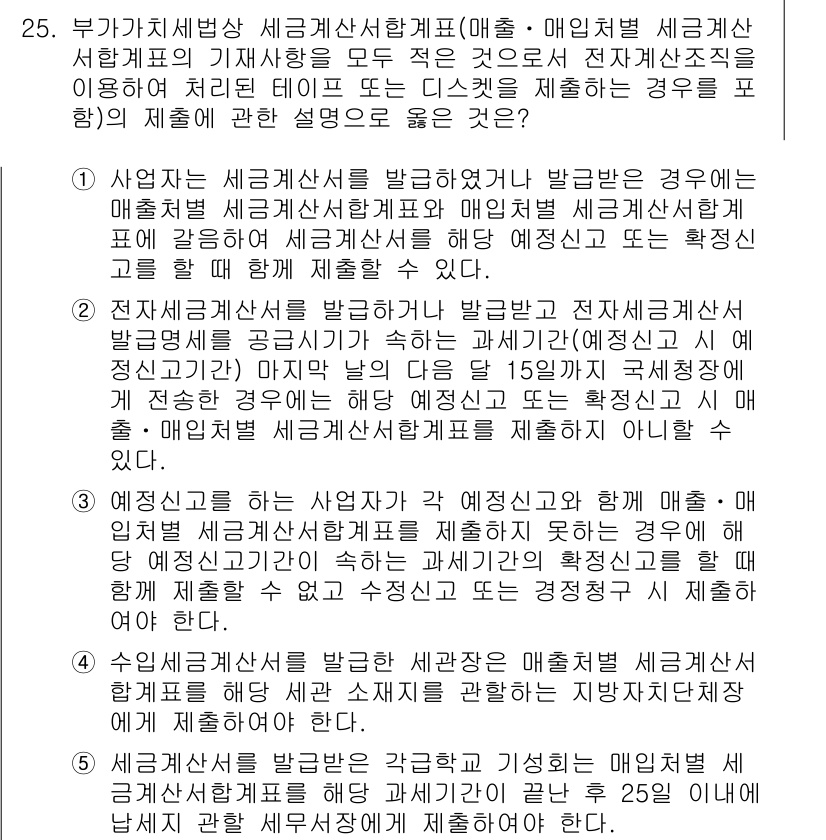 25. 부가가치세법상 세금계산서합계표(매출·매입처별 세금계산서합계표의 기재사항을 모두 적은 것으로서 전자계산조직을 이용하여 처리된 테이프 또는 디스켓을 제출하는 경우를 포함)의 제출에 관한 설명으로 옳은 것은?

① 사업자는 세금계산서를 발급하였거나 발급받은 경우에는 매출처별 세금계산서합계표와 매입처별 세금계산서합계표에 갈음하여 세금계산서를 해당 예정신고 또는 확정신고를 할 때 함께 제출할 수 있다.

② 전자세금계산서를 발급하거나 발급받고 전자세금계산서 발급명세를 공급시기가 속하는 과세기간(예정신고 시 예정신고기간) 마지막 날의 다음 달 15일까지 국세청장에게 전송한 경우에는 해당 예정신고 또는 확정신고 시 매출·매입처별 세금계산서합계표를 제출하지 아니할 수 있다.

③ 예정신고를 하는 사업자가 각 예정신고와 함께 매출·매입처별 세금계산서합계표를 제출하지 못하는 경우에 해당 예정신고기간이 속하는 과세기간의 확정신고를 할 때 함께 제출할 수 없고 수정신고 또는 경정청구 시 제출하여야 한다.

④ 수입세금계산서를 발급한 세관장은 매출처별 세금계산서합계표를 해당 세관 소재지를 관할하는 지방자치단체장에게 제출하여야 한다.

⑤ 세금계산서를 발급받은 각급학교 기성회는 매입처별 세금계산서합계표를 해당 과세기간이 끝난 후 25일 이내에 납세지 관할 세무서장에게 제출하여야 한다.